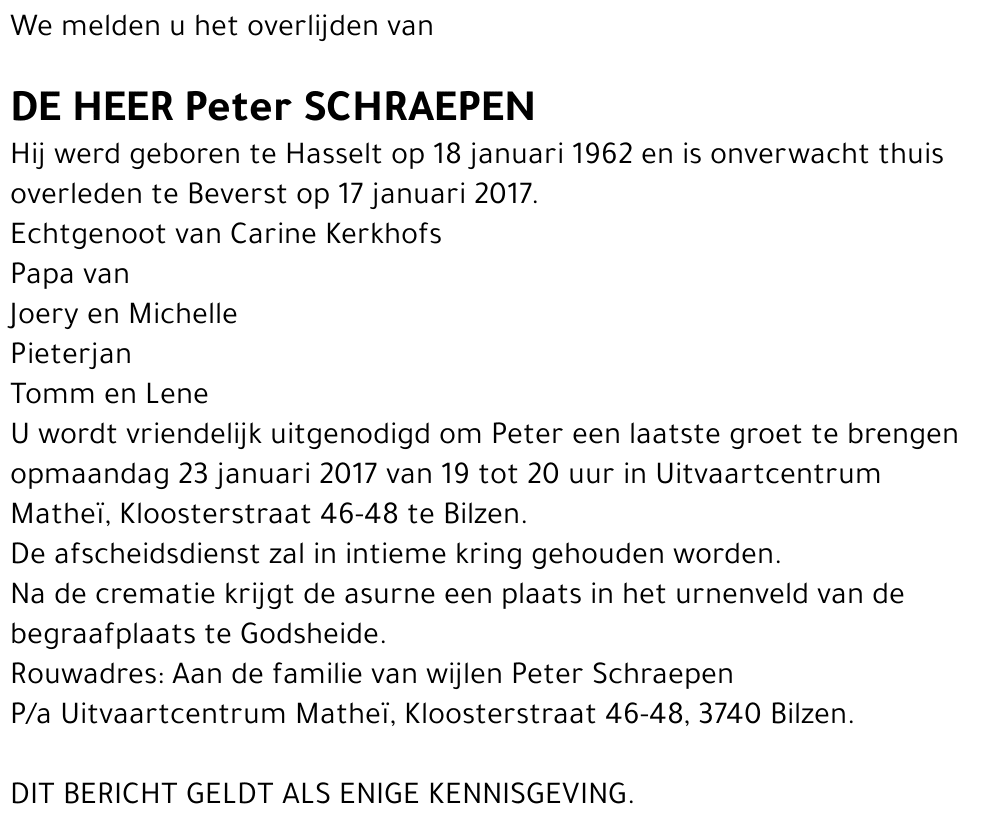 We melden u het overlijden van

DE HEER Peter SCHRAEPEN

Hij werd geboren te Hasselt op 18 januari 1962 en is onverwacht thuis overleden te Beverst op 17 januari 2017.
Echtgenoot van Carine Kerkhofs
Papa van
Joery en Michelle
Pieterjan
Tomm en Lene
U wordt vriendelijk uitgenodigd om Peter een laatste groet te brengen opmaandag 23 januari 2017 van 19 tot 20 uur in Uitvaartcentrum Matheï, Kloosterstraat 46-48 te Bilzen.
De afscheidsdienst zal in intieme kring gehouden worden.
Na de crematie krijgt de asurne een plaats in het urnenveld van de begraafplaats te Godsheide.
Rouwadres: Aan de familie van wijlen Peter Schraepen
P/a Uitvaartcentrum Matheï, Kloosterstraat 46-48, 3740 Bilzen.

DIT BERICHT GELDT ALS ENIGE KENNISGEVING.